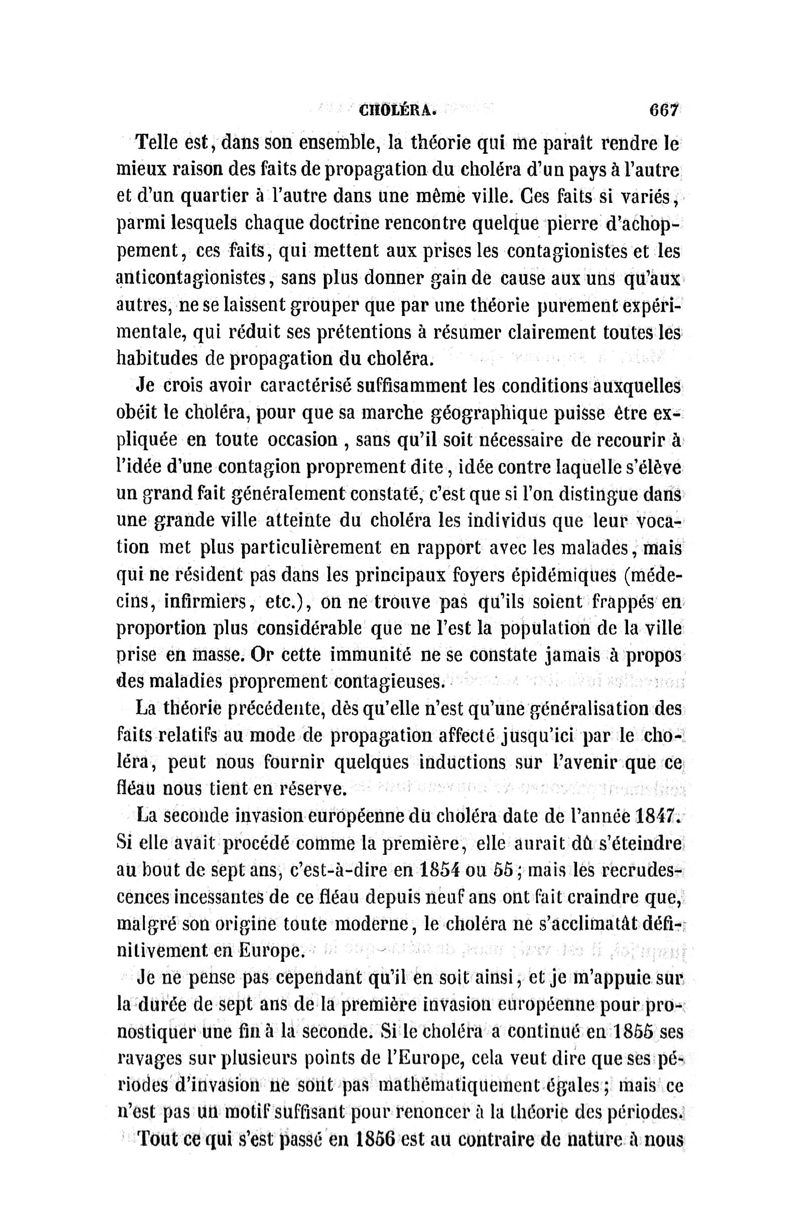 CHOLÉRA. 667

Telle est, dans son ensemble, la théorie qui me paraît rendre le mieux raison des faits de propagation du choléra d'un pays à l'autre et d'un quartier à l'autre dans une même ville. Ces faits si variés, parmi lesquels chaque doctrine rencontre quelque pierre d'achoppement, ces faits, qui mettent aux prises les contagionistes et les anticontagionistes, sans plus donner gain de cause aux uns qu'aux autres, ne se laissent grouper que par une théorie purement expérimentale, qui réduit ses prétentions à résumer clairement toutes les habitudes de propagation du choléra.

Je crois avoir caractérisé suffisamment les conditions auxquelles obéit le choléra, pour que sa marche géographique puisse être expliquée en toute occasion, sans qu'il soit nécessaire de recourir à l'idée d'une contagion proprement dite, idée contre laquelle s'élève un grand fait généralement constaté, c'est que si l'on distingue dans une grande ville atteinte du choléra les individus que leur vocation met plus particulièrement en rapport avec les malades, mais qui ne résident pas dans les principaux foyers épidémiques (médecins, infirmiers, etc.), on ne trouve pas qu'ils soient frappés en proportion plus considérable que ne l'est la population de la ville prise en masse. Or cette immunité ne se constate jamais à propos des maladies proprement contagieuses.

La théorie précédente, dès qu'elle n'est qu'une généralisation des faits relatifs au mode de propagation affecté jusqu'ici par le choléra, peut nous fournir quelques inductions sur l'avenir que ce fléau nous tient en réserve.

La seconde invasion européenne du choléra date de l'année 1847. Si elle avait procédé comme la première, elle aurait dû s'éteindre au bout de sept ans, c'est-à-dire en 1854 ou 55; mais les recrudescences incessantes de ce fléau depuis neuf ans ont fait craindre que, malgré son origine toute moderne, le choléra ne s'acclimatât définitivement en Europe.

Je ne pense pas cependant qu'il en soit ainsi, et je m'appuie sur la durée de sept ans de la première invasion européenne pour pronostiquer une fin à la seconde. Si le choléra a continué en 1855 ses ravages sur plusieurs points de l'Europe, cela veut dire que ses périodes d'invasion ne sont pas mathématiquement égales; mais ce n'est pas un motif suffisant pour renoncer à la théorie des périodes.

Tout ce qui s'est passé en 1856 est au contraire de nature à nous